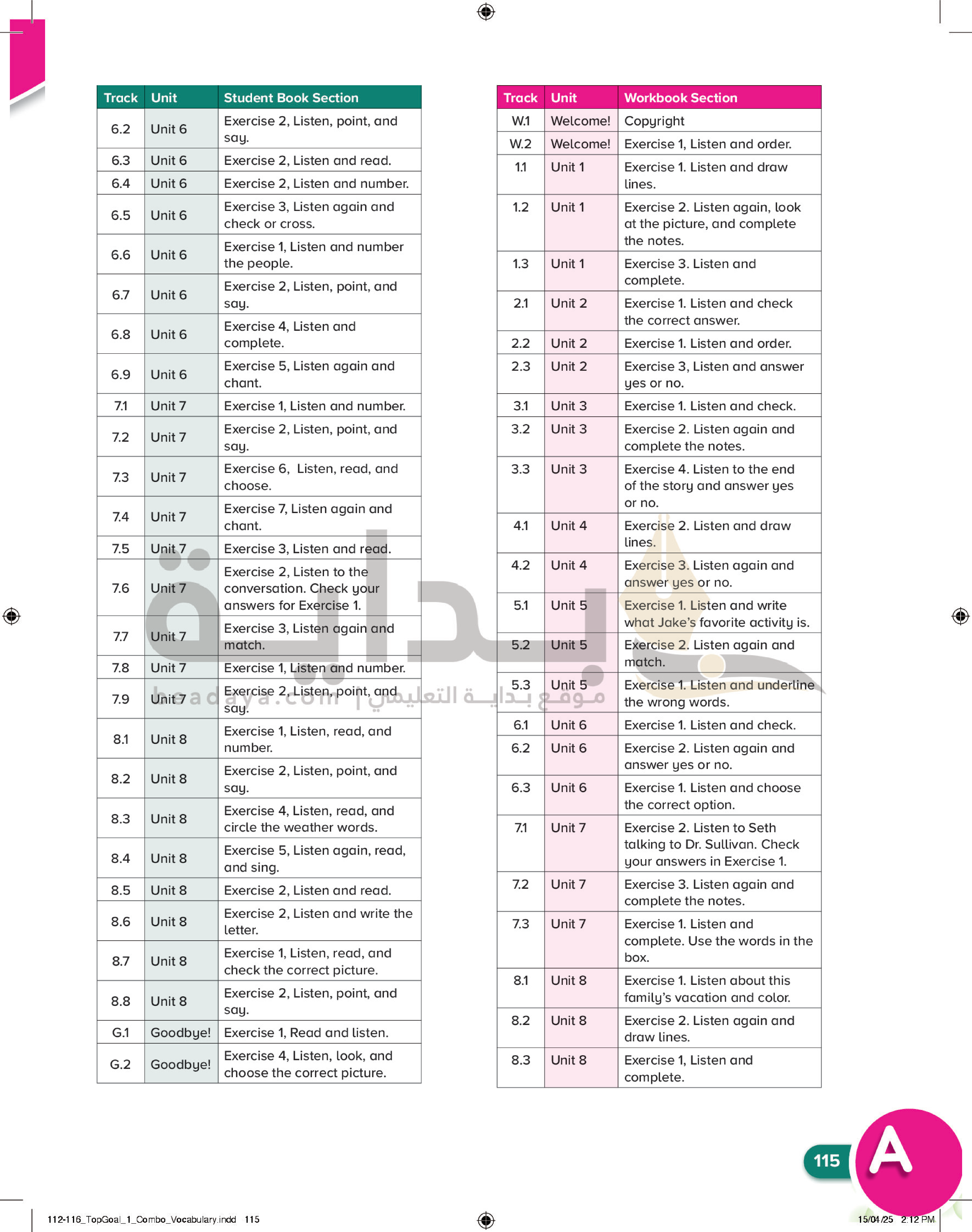 | Track | Unit | Student Book Section |
|---|---|---|
| 6.2 | Unit 6 | Exercise 2, Listen, point, and say. |
| 6.3 | Unit 6 | Exercise 2, Listen and read. |
| 6.4 | Unit 6 | Exercise 2, Listen and number. |
| 6.5 | Unit 6 | Exercise 3, Listen again and check or cross. |
| 6.6 | Unit 6 | Exercise 1, Listen and number the people. |
| 6.7 | Unit 6 | Exercise 2, Listen, point, and say. |
| 6.8 | Unit 6 | Exercise 4, Listen and complete. |
| 6.9 | Unit 6 | Exercise 5, Listen again and chant. |
| 7.1 | Unit 7 | Exercise 1, Listen and number. |
| 7.2 | Unit 7 | Exercise 2, Listen, point, and say. |
| 7.3 | Unit 7 | Exercise 6, Listen, read, and choose. |
| 7.4 | Unit 7 | Exercise 7, Listen again and chant. |
| 7.5 | Unit 7 | Exercise 3, Listen and read. |
| 7.6 | Unit 7 | Exercise 2, Listen to the conversation. Check your answers for Exercise 1. |
| 7.7 | Unit 7 | Exercise 3, Listen again and match. |
| 7.8 | Unit 7 | Exercise 1, Listen and number. |
| 7.9 | Unit 7 | Exercise 2, Listen, point, and say. |
| 8.1 | Unit 8 | Exercise 1, Listen, read, and number. |
| 8.2 | Unit 8 | Exercise 2, Listen, point, and say. |
| 8.3 | Unit 8 | Exercise 4, Listen, read, and circle the weather words. |
| 8.4 | Unit 8 | Exercise 5, Listen again, read, and sing. |
| 8.5 | Unit 8 | Exercise 2, Listen and read. |
| 8.6 | Unit 8 | Exercise 2, Listen and write the letter. |
| 8.7 | Unit 8 | Exercise 1, Listen, read, and check the correct picture. |
| 8.8 | Unit 8 | Exercise 2, Listen, point, and say. |
| G.1 | Goodbye! | Exercise 1, Read and listen. |
| G.2 | Goodbye! | Exercise 4, Listen, look, and choose the correct picture. |

| Track | Unit | Workbook Section |
|---|---|---|
| W.1 | Welcome! | Copyright |
| W.2 | Welcome! | Exercise 1, Listen and order. |
| 1.1 | Unit 1 | Exercise 1. Listen and draw lines. |
| 1.2 | Unit 1 | Exercise 2. Listen again, look at the picture, and complete the notes. |
| 1.3 | Unit 1 | Exercise 3. Listen and complete. |
| 2.1 | Unit 2 | Exercise 1. Listen and check the correct answer. |
| 2.2 | Unit 2 | Exercise 1. Listen and order. |
| 2.3 | Unit 2 | Exercise 3, Listen and answer yes or no. |
| 3.1 | Unit 3 | Exercise 1. Listen and check. |
| 3.2 | Unit 3 | Exercise 2. Listen again and complete the notes. |
| 3.3 | Unit 3 | Exercise 4. Listen to the end of the story and answer yes or no. |
| 4.1 | Unit 4 | Exercise 2. Listen and draw lines. |
| 4.2 | Unit 4 | Exercise 3. Listen again and answer yes or no. |
| 5.1 | Unit 5 | Exercise 1. Listen and write what Jake's favorite activity is. |
| 5.2 | Unit 5 | Exercise 2. Listen again and match. |
| 5.3 | Unit 5 | Exercise 1. Listen and underline the wrong words. |
| 6.1 | Unit 6 | Exercise 1. Listen and check. |
| 6.2 | Unit 6 | Exercise 2. Listen again and answer yes or no. |
| 6.3 | Unit 6 | Exercise 1. Listen and choose the correct option. |
| 7.1 | Unit 7 | Exercise 2. Listen to Seth talking to Dr. Sullivan. Check your answers in Exercise 1. |
| 7.2 | Unit 7 | Exercise 3. Listen again and complete the notes. |
| 7.3 | Unit 7 | Exercise 1. Listen and complete. Use the words in the box. |
| 8.1 | Unit 8 | Exercise 1. Listen about this family's vacation and color. |
| 8.2 | Unit 8 | Exercise 2. Listen again and draw lines. |
| 8.3 | Unit 8 | Exercise 1, Listen and complete. |

بداية
beadaya.com | موقع بداية التعليمي

115 A

112-116_TopGoal_1_Combo_Vocabulary.indd 115
15/04/25 2:12 PM